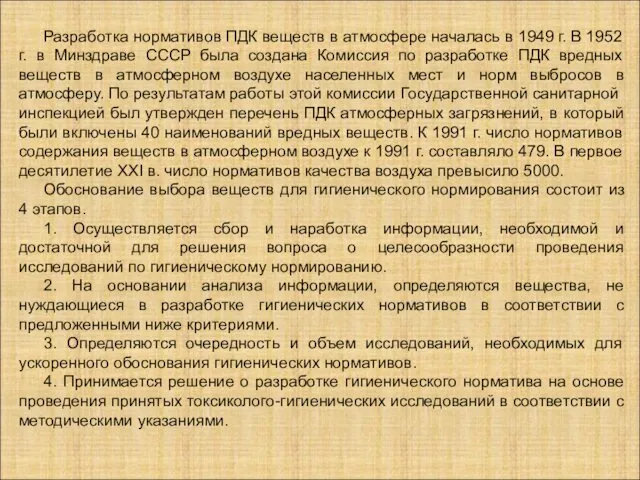 Разработка нормативов ПДК веществ в атмосфере началась в 1949 г. В 1952 г. в Минздраве СССР была создана Комиссия по разработке ПДК вредных веществ в атмосферном воздухе населенных мест и норм выбросов в атмосферу. По результатам работы этой комиссии Государственной санитарной инспекцией был утвержден перечень ПДК атмосферных загрязнений, в который были включены 40 наименований вредных веществ. К 1991 г. число нормативов содержания веществ в атмосферном воздухе к 1991 г. составляло 479. В первое десятилетие XXI в. число нормативов качества воздуха превысило 5000.

Обоснование выбора веществ для гигиенического нормирования состоит из 4 этапов.

1. Осуществляется сбор и наработка информации, необходимой и достаточной для решения вопроса о целесообразности проведения исследований по гигиеническому нормированию.

2. На основании анализа информации, определяются вещества, не нуждающиеся в разработке гигиенических нормативов в соответствии с предложенными ниже критериями.

3. Определяются очередность и объем исследований, необходимых для ускоренного обоснования гигиенических нормативов.

4. Принимается решение о разработке гигиенического норматива на основе проведения принятых токсиколого-гигиенических исследований в соответствии с методическими указаниями.